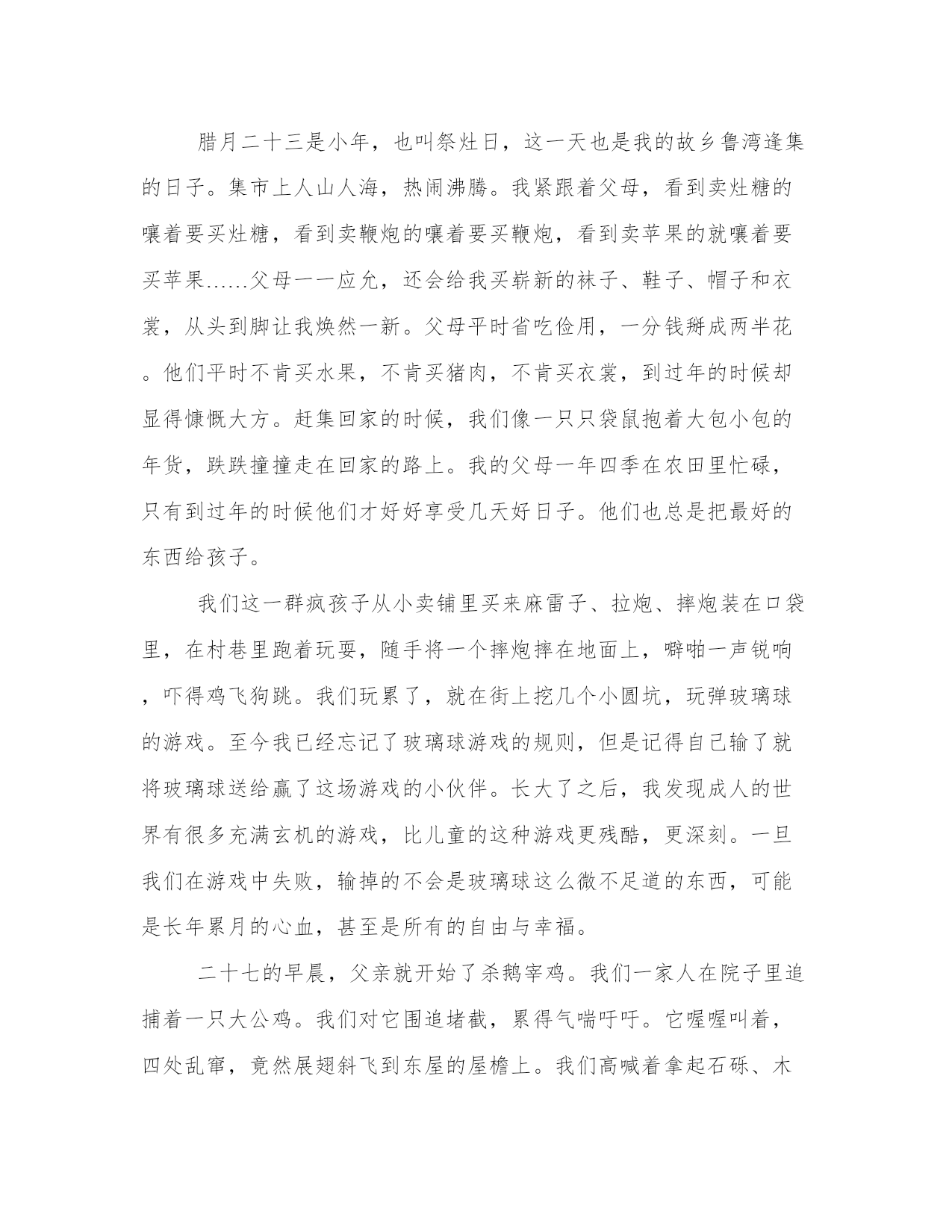 腊月二十三是小年，也叫祭灶日，这一天也是我的故乡鲁湾逢集的日子。集市上人山人海，热闹沸腾。我紧跟着父母，看到卖灶糖的嚷着要买灶糖，看到卖鞭炮的嚷着要买鞭炮，看到卖苹果的就嚷着要买苹果......父母一一应允，还会给我买崭新的袜子、鞋子、帽子和衣裳，从头到脚让我焕然一新。父母平时省吃俭用，一分钱掰成两半花。他们平时不肯买水果，不肯买猪肉，不肯买衣裳，到过年的时候却显得慷慨大方。赶集回家的时候，我们像一只只袋鼠抱着大包小包的年货，跌跌撞撞走在回家的路上。我的父母一年四季在农田里忙碌，只有到过年的时候他们才好好享受几天好日子。他们也总是把最好的东西给孩子。

我们这一群疯孩子从小卖铺里买来麻雷子、拉炮、摔炮装在口袋里，在村巷里跑着玩耍，随手将一个摔炮摔在地面上，噼啪一声锐响，吓得鸡飞狗跳。我们玩累了，就在街上挖几个小圆坑，玩弹玻璃球的游戏。至今我已经忘记了玻璃球游戏的规则，但是记得自己输了就将玻璃球送给赢了这场游戏的小伙伴。长大了之后，我发现成人的世界有很多充满玄机的游戏，比儿童的这种游戏更残酷，更深刻。一旦我们在游戏中失败，输掉的不会是玻璃球这么微不足道的东西，可能是长年累月的心血，甚至是所有的自由与幸福。

二十七的早晨，父亲就开始了杀鹅宰鸡。我们一家人在院子里追捕着一只大公鸡。我们对它围追堵截，累得气喘吁吁。它喔喔叫着，四处乱窜，竟然展翅斜飞到东屋的屋檐上。我们高喊着拿起石砾、木